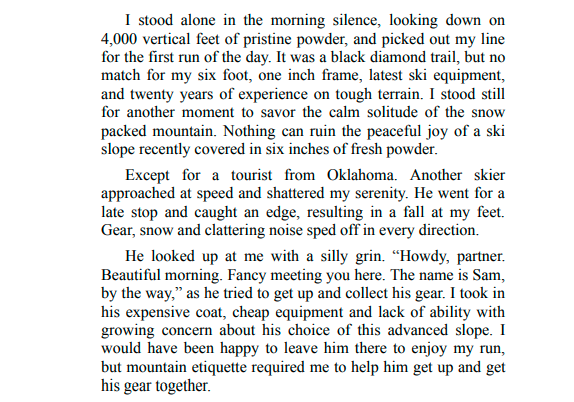 I stood alone in the morning silence, looking down on 4,000 vertical feet of pristine powder, and picked out my line for the first run of the day. It was a black diamond trail, but no match for my six foot, one inch frame, latest ski equipment, and twenty years of experience on tough terrain. I stood still for another moment to savor the calm solitude of the snow packed mountain. Nothing can ruin the peaceful joy of a ski slope recently covered in six inches of fresh powder.

Except for a tourist from Oklahoma. Another skier approached at speed and shattered my serenity. He went for a late stop and caught an edge, resulting in a fall at my feet. Gear, snow and clattering noise sped off in every direction.

He looked up at me with a silly grin. “Howdy, partner. Beautiful morning. Fancy meeting you here. The name is Sam, by the way,” as he tried to get up and collect his gear. I took in his expensive coat, cheap equipment and lack of ability with growing concern about his choice of this advanced slope. I would have been happy to leave him there to enjoy my run, but mountain etiquette required me to help him get up and get his gear together.